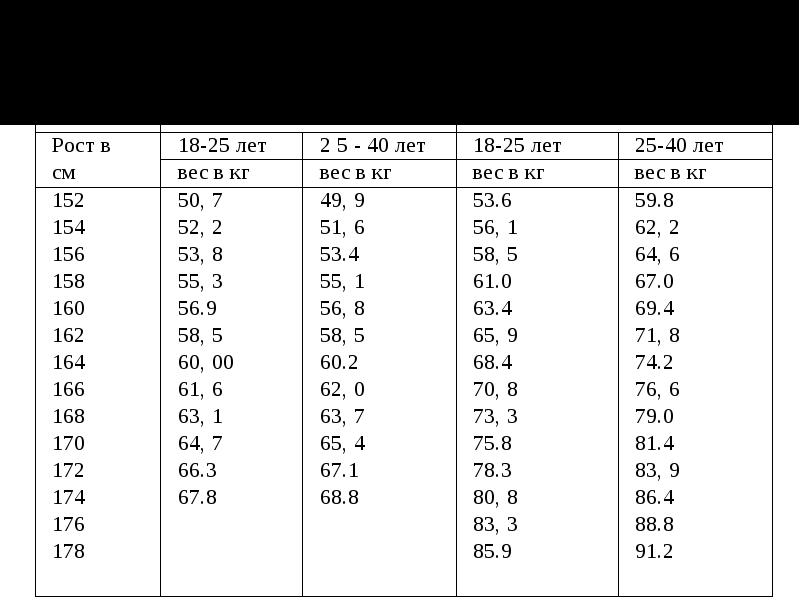 | Рост в см | 18-25 лет вес в кг | 2 5 - 40 лет вес в кг | 18-25 лет вес в кг | 25-40 лет вес в кг |
|---|---|---|---|---|
| 152 | 50, 7 | 49, 9 | 53.6 | 59.8 |
| 154 | 52, 2 | 51, 6 | 56, 1 | 62, 2 |
| 156 | 53, 8 | 53.4 | 58, 5 | 64, 6 |
| 158 | 55, 3 | 55, 1 | 61.0 | 67.0 |
| 160 | 56.9 | 56, 8 | 63.4 | 69.4 |
| 162 | 58, 5 | 58, 5 | 65, 9 | 71, 8 |
| 164 | 60, 00 | 60.2 | 68.4 | 74.2 |
| 166 | 61, 6 | 62, 0 | 70, 8 | 76, 6 |
| 168 | 63, 1 | 63, 7 | 73, 3 | 79.0 |
| 170 | 64, 7 | 65, 4 | 75.8 | 81.4 |
| 172 | 66.3 | 67.1 | 78.3 | 83, 9 |
| 174 | 67.8 | 68.8 | 80, 8 | 86.4 |
| 176 | | | 83, 3 | 88.8 |
| 178 | | | 85.9 | 91.2 |